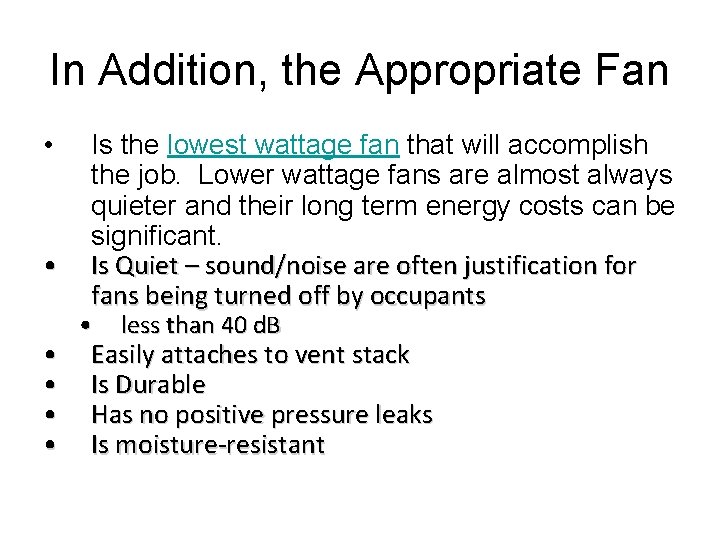 In Addition, the Appropriate Fan

• Is the lowest wattage fan that will accomplish the job. Lower wattage fans are almost always quieter and their long term energy costs can be significant.
• Is Quiet – sound/noise are often justification for fans being turned off by occupants
• less than 40 dB
• Easily attaches to vent stack
• Is Durable
• Has no positive pressure leaks
• Is moisture-resistant